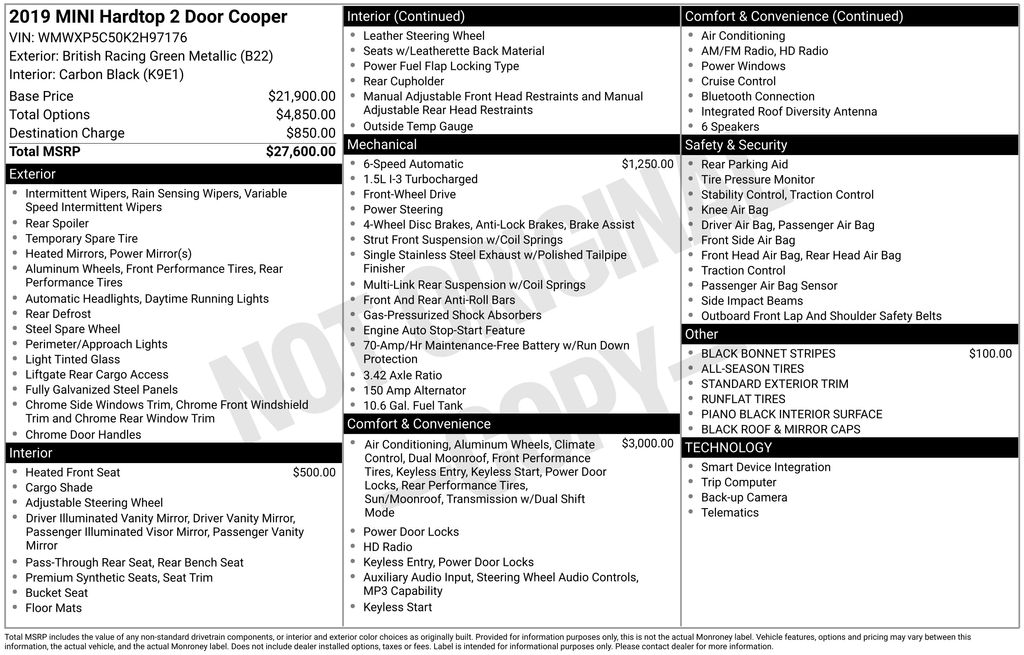 2019 MINI Hardtop 2 Door Cooper
VIN: WMWXP5C50K2H97176
Exterior: British Racing Green Metallic (B22)
Interior: Carbon Black (K9E1)

| | |
|---|---|
| Base Price | $21,900.00 |
| Total Options | $4,850.00 |
| Destination Charge | $850.00 |
| Total MSRP | $27,600.00 |

Exterior
- Intermittent Wipers, Rain Sensing Wipers, Variable Speed Intermittent Wipers
- Rear Spoiler
- Temporary Spare Tire
- Heated Mirrors, Power Mirror(s)
- Aluminum Wheels, Front Performance Tires, Rear Performance Tires
- Automatic Headlights, Daytime Running Lights
- Rear Defrost
- Steel Spare Wheel
- Perimeter/Approach Lights
- Light Tinted Glass
- Liftgate Rear Cargo Access
- Fully Galvanized Steel Panels
- Chrome Side Windows Trim, Chrome Front Windshield Trim and Chrome Rear Window Trim
- Chrome Door Handles

Interior
- Heated Front Seat $500.00
- Cargo Shade
- Adjustable Steering Wheel
- Driver Illuminated Vanity Mirror, Driver Vanity Mirror, Passenger Illuminated Visor Mirror, Passenger Vanity Mirror
- Pass-Through Rear Seat, Rear Bench Seat
- Premium Synthetic Seats, Seat Trim
- Bucket Seat
- Floor Mats

Interior (Continued)
- Leather Steering Wheel
- Seats w/Leatherette Back Material
- Power Fuel Flap Locking Type
- Rear Cupholder
- Manual Adjustable Front Head Restraints and Manual Adjustable Rear Head Restraints
- Outside Temp Gauge

Mechanical
- 6-Speed Automatic $1,250.00
- 1.5L I-3 Turbocharged
- Front-Wheel Drive
- Power Steering
- 4-Wheel Disc Brakes, Anti-Lock Brakes, Brake Assist
- Strut Front Suspension w/Coil Springs
- Single Stainless Steel Exhaust w/Polished Tailpipe Finisher
- Multi-Link Rear Suspension w/Coil Springs
- Front And Rear Anti-Roll Bars
- Gas-Pressurized Shock Absorbers
- Engine Auto Stop-Start Feature
- 70-Amp/Hr Maintenance-Free Battery w/Run Down Protection
- 3.42 Axle Ratio
- 150 Amp Alternator
- 10.6 Gal. Fuel Tank

Comfort & Convenience
- Air Conditioning, Aluminum Wheels, Climate Control, Dual Moonroof, Front Performance Tires, Keyless Entry, Keyless Start, Power Door Locks, Rear Performance Tires, Sun/Moonroof, Transmission w/Dual Shift Mode $3,000.00
- Power Door Locks
- HD Radio
- Keyless Entry, Power Door Locks
- Auxiliary Audio Input, Steering Wheel Audio Controls, MP3 Capability
- Keyless Start

Comfort & Convenience (Continued)
- Air Conditioning
- AM/FM Radio, HD Radio
- Power Windows
- Cruise Control
- Bluetooth Connection
- Integrated Roof Diversity Antenna
- 6 Speakers

Safety & Security
- Rear Parking Aid
- Tire Pressure Monitor
- Stability Control, Traction Control
- Knee Air Bag
- Driver Air Bag, Passenger Air Bag
- Front Side Air Bag
- Front Head Air Bag, Rear Head Air Bag
- Traction Control
- Passenger Air Bag Sensor
- Side Impact Beams
- Outboard Front Lap And Shoulder Safety Belts

Other
- BLACK BONNET STRIPES $100.00
- ALL-SEASON TIRES
- STANDARD EXTERIOR TRIM
- RUNFLAT TIRES
- PIANO BLACK INTERIOR SURFACE
- BLACK ROOF & MIRROR CAPS

TECHNOLOGY
- Smart Device Integration
- Trip Computer
- Back-up Camera
- Telematics

NOT ORIGINAL COPY

Total MSRP includes the value of any non-standard drivetrain components, or interior and exterior color choices as originally built. Provided for information purposes only, this is not the actual Monroney label. Vehicle features, options and pricing may vary between this information, the actual vehicle, and the actual Monroney label. Does not include dealer installed options, taxes or fees. Label is intended for informational purposes only. Please contact dealer for more information.